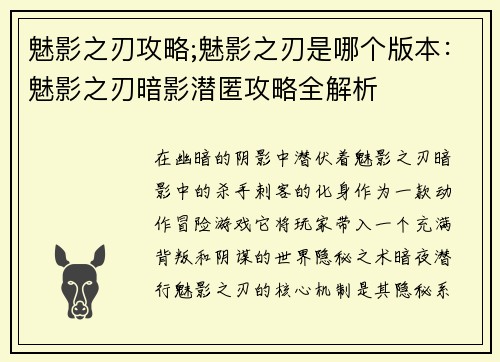 魅影之刃攻略;魅影之刃是哪个版本：魅影之刃暗影潜匿攻略全解析

在幽暗的阴影中潜伏着魅影之刃暗影中的杀手刺客的化身作为一款动作冒险游戏它将玩家带入一个充满背叛和阴谋的世界隐秘之术暗夜潜行魅影之刃的核心机制是其隐秘系